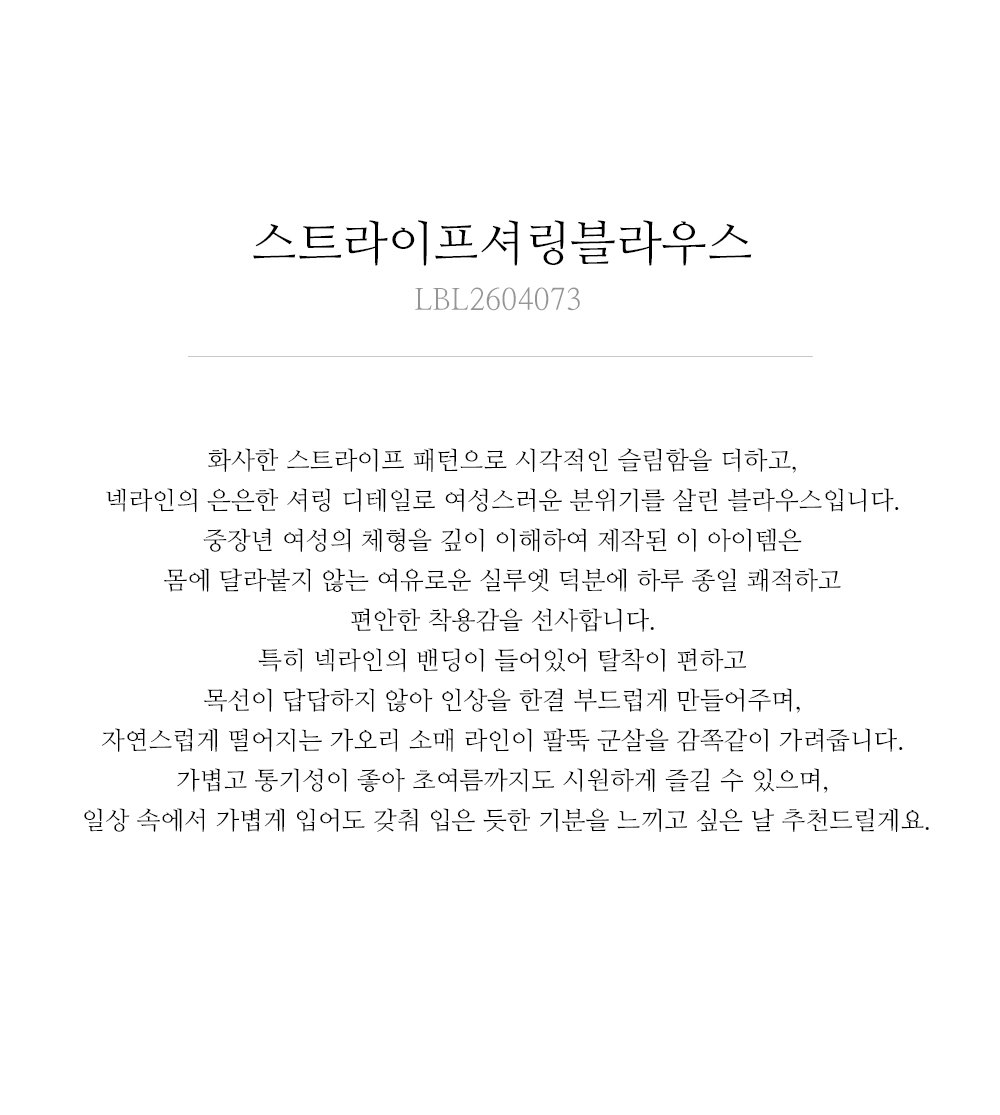 스트라이프셔링블라우스
LBL2604073

화사한 스트라이프 패턴으로 시각적인 슬림함을 더하고,
넥라인의 은은한 셔링 디테일로 여성스러운 분위기를 살린 블라우스입니다.
중장년 여성의 체형을 깊이 이해하여 제작된 이 아이템은
몸에 달라붙지 않는 여유로운 실루엣 덕분에 하루 종일 쾌적하고
편안한 착용감을 선사합니다.
특히 넥라인의 밴딩이 들어있어 탈착이 편하고
목선이 답답하지 않아 인상을 한결 부드럽게 만들어주며,
자연스럽게 떨어지는 가오리 소매 라인이 팔뚝 군살을 감쪽같이 가려줍니다.
가볍고 통기성이 좋아 초여름까지도 시원하게 즐길 수 있으며,
일상 속에서 가볍게 입어도 갖춰 입은 듯한 기분을 느끼고 싶은 날 추천드릴게요.